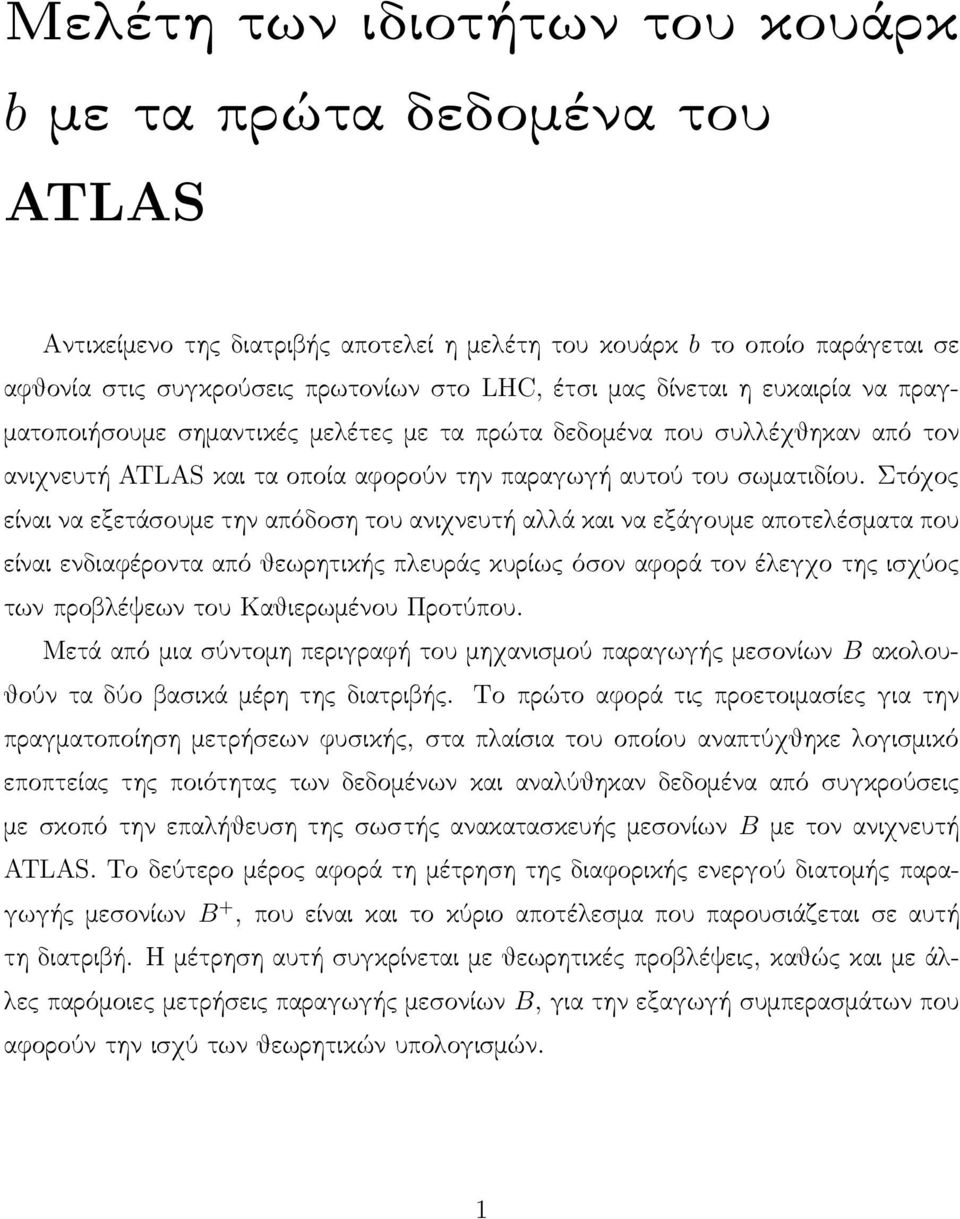 Μελέτη των ιδιοτήτων του κουάρκ $b$ με τα πρώτα δεδομένα του ATLAS

Αντικείμενο της διατριβής αποτελεί η μελέτη του κουάρκ $b$ το οποίο παράγεται σε αφθονία στις συγκρούσεις πρωτονίων στο LHC, έτσι μας δίνεται η ευκαιρία να πραγματοποιήσουμε σημαντικές μελέτες με τα πρώτα δεδομένα που συλλέχθηκαν από τον ανιχνευτή ATLAS και τα οποία αφορούν την παραγωγή αυτού του σωματιδίου. Στόχος είναι να εξετάσουμε την απόδοση του ανιχνευτή αλλά και να εξάγουμε αποτελέσματα που είναι ενδιαφέροντα από θεωρητικής πλευράς κυρίως όσον αφορά τον έλεγχο της ισχύος των προβλέψεων του Καθιερωμένου Προτύπου.

Μετά από μια σύντομη περιγραφή του μηχανισμού παραγωγής μεσονίων $B$ ακολουθούν τα δύο βασικά μέρη της διατριβής. Το πρώτο αφορά τις προετοιμασίες για την πραγματοποίηση μετρήσεων φυσικής, στα πλαίσια του οποίου αναπτύχθηκε λογισμικό εποπτείας της ποιότητας των δεδομένων και αναλύθηκαν δεδομένα από συγκρούσεις με σκοπό την επαλήθευση της σωστής ανακατασκευής μεσονίων $B$ με τον ανιχνευτή ATLAS. Το δεύτερο μέρος αφορά τη μέτρηση της διαφορικής ενεργού διατομής παραγωγής μεσονίων $B^+$, που είναι και το κύριο αποτέλεσμα που παρουσιάζεται σε αυτή τη διατριβή. Η μέτρηση αυτή συγκρίνεται με θεωρητικές προβλέψεις, καθώς και με άλλες παρόμοιες μετρήσεις παραγωγής μεσονίων $B$, για την εξαγωγή συμπερασμάτων που αφορούν την ισχύ των θεωρητικών υπολογισμών.

1